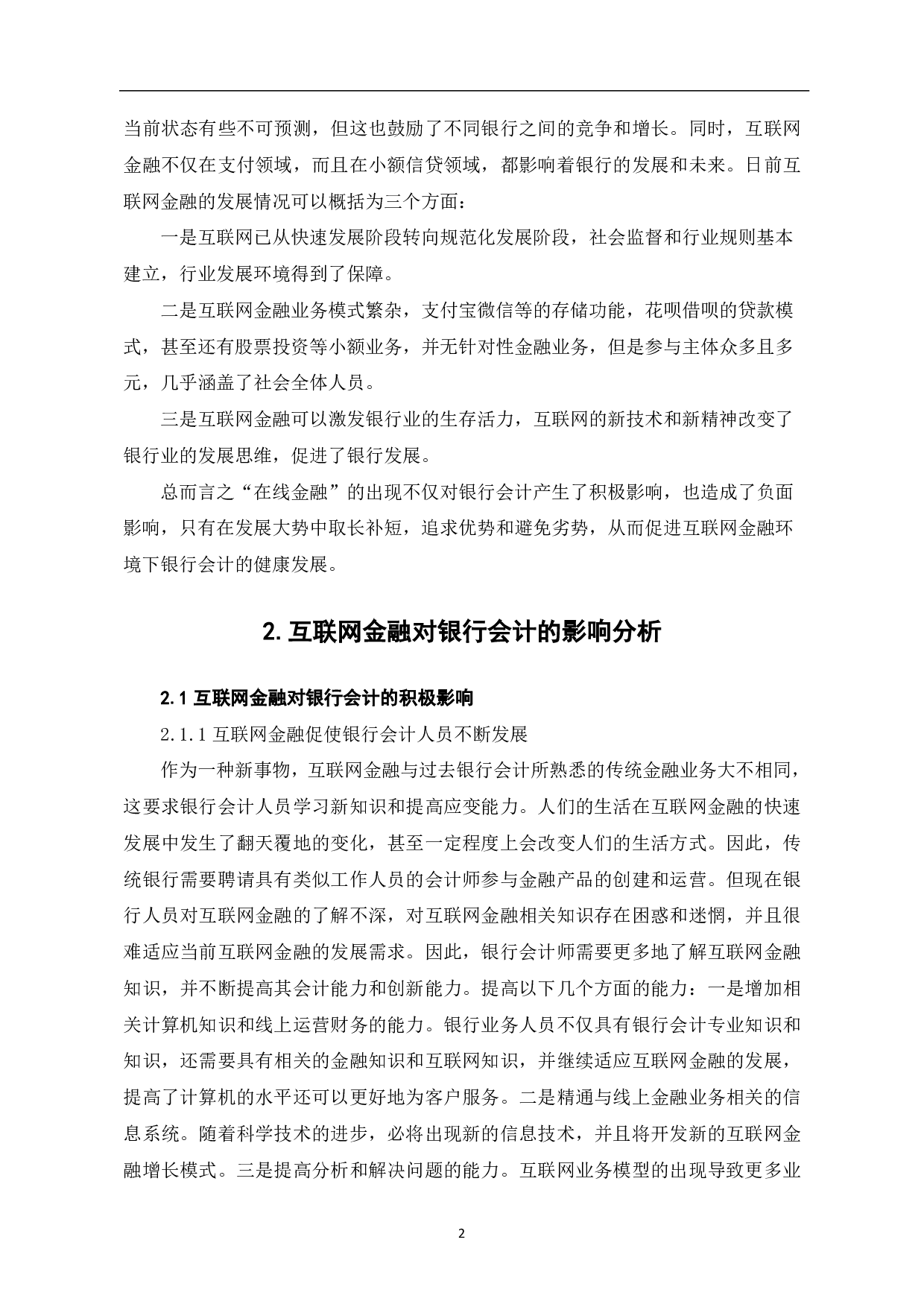 当前状态有些不可预测，但这也鼓励了不同银行之间的竞争和增长。同时，互联网金融不仅在支付领域，而且在小额信贷领域，都影响着银行的发展和未来。日前互联网金融的发展情况可以概括为三个方面：

一是互联网已从快速发展阶段转向规范化发展阶段，社会监督和行业规则基本建立，行业发展环境得到了保障。

二是互联网金融业务模式繁杂，支付宝微信等的存储功能，花呗借呗的贷款模式，甚至还有股票投资等小额业务，并无针对性金融业务，但是参与主体众多且多元，几乎涵盖了社会全体人员。

三是互联网金融可以激发银行业的生存活力，互联网的新技术和新精神改变了银行业的发展思维，促进了银行发展。

总而言之“在线金融”的出现不仅对银行会计产生了积极影响，也造成了负面影响，只有在发展大势中取长补短，追求优势和避免劣势，从而促进互联网金融环境下银行会计的健康发展。

2. 互联网金融对银行会计的影响分析

2.1 互联网金融对银行会计的积极影响

2.1.1 互联网金融促使银行会计人员不断发展

作为一种新事物，互联网金融与过去银行会计所熟悉的传统金融业务大不相同，这要求银行会计人员学习新知识和提高应变能力。人们的生活在互联网金融的快速发展中发生了翻天覆地的变化，甚至一定程度上会改变人们的生活方式。因此，传统银行需要聘请具有类似工作人员的会计师参与金融产品的创建和运营。但现在银行人员对互联网金融的了解不深，对互联网金融相关知识存在困惑和迷惘，并且很难适应当前互联网金融的发展需求。因此，银行会计师需要更多地了解互联网金融知识，并不断提高其会计能力和创新能力。提高以下几个方面的能力：一是增加相关计算机知识和线上运营财务的能力。银行业务人员不仅具有银行会计专业知识和知识，还需要具有相关的金融知识和互联网知识，并继续适应互联网金融的发展，提高了计算机的水平还可以更好地为客户服务。二是精通与线上金融业务相关的信息系统。随着科学技术的进步，必将出现新的信息技术，并且将开发新的互联网金融增长模式。三是提高分析和解决问题的能力。互联网业务模型的出现导致更多业

2